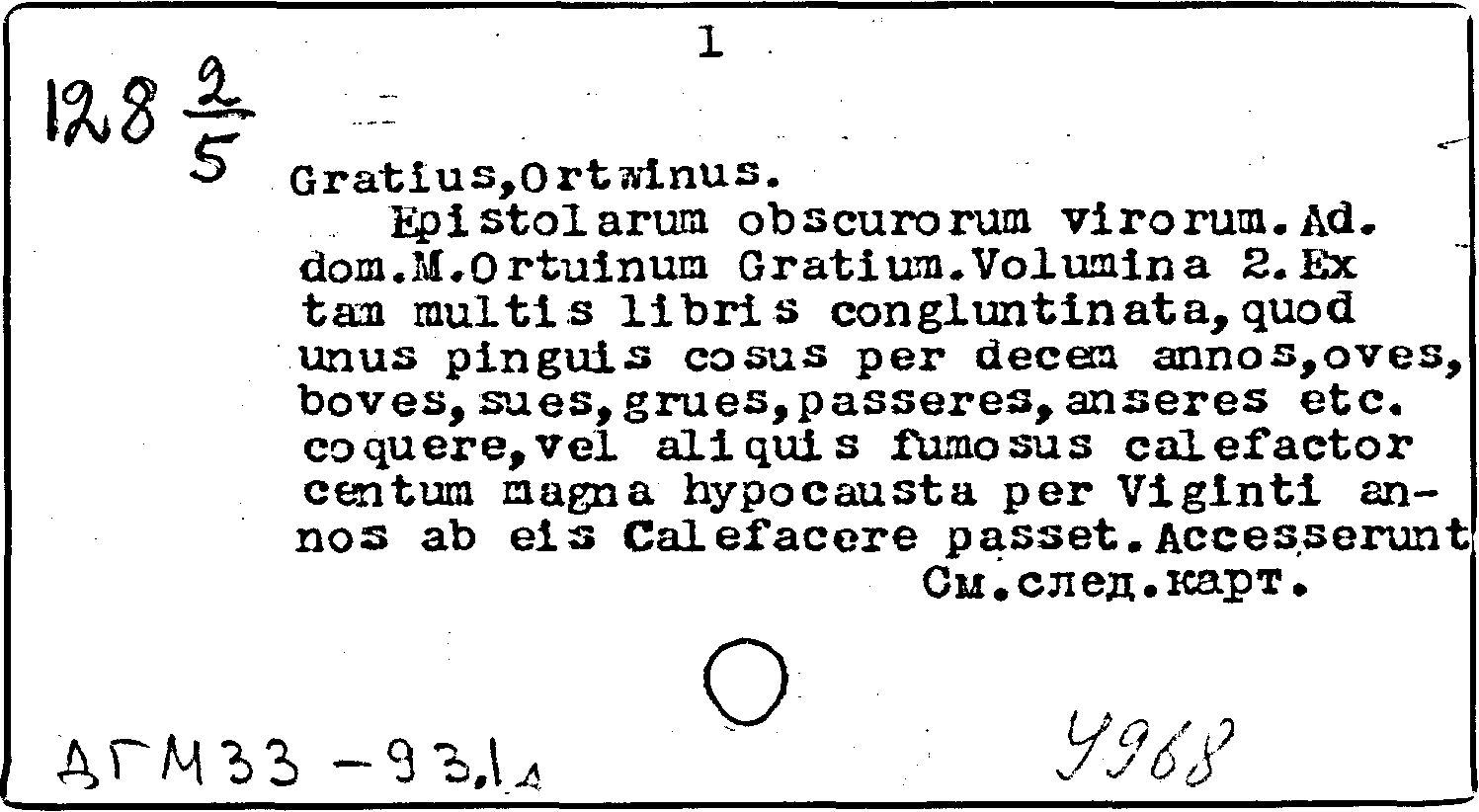 1

$128\frac{2}{5}$

Gratius,Ortwinus.

Epistolarum obscurorum virorum.Ad. dom.M.Ortuinum Gratium.Volumina 2.Ex tam multis libris congluntinata,quod unus pinguis cosus per decem annos,oves, boves,sues,grues,passeres,anseres etc. coquere,vel aliquis fumosus calefactor centum magna hypocausta per Viginti annos ab eis Calefacere passet.Accesserunt

См.след.карт.

ДГМ33-93.1д

4968